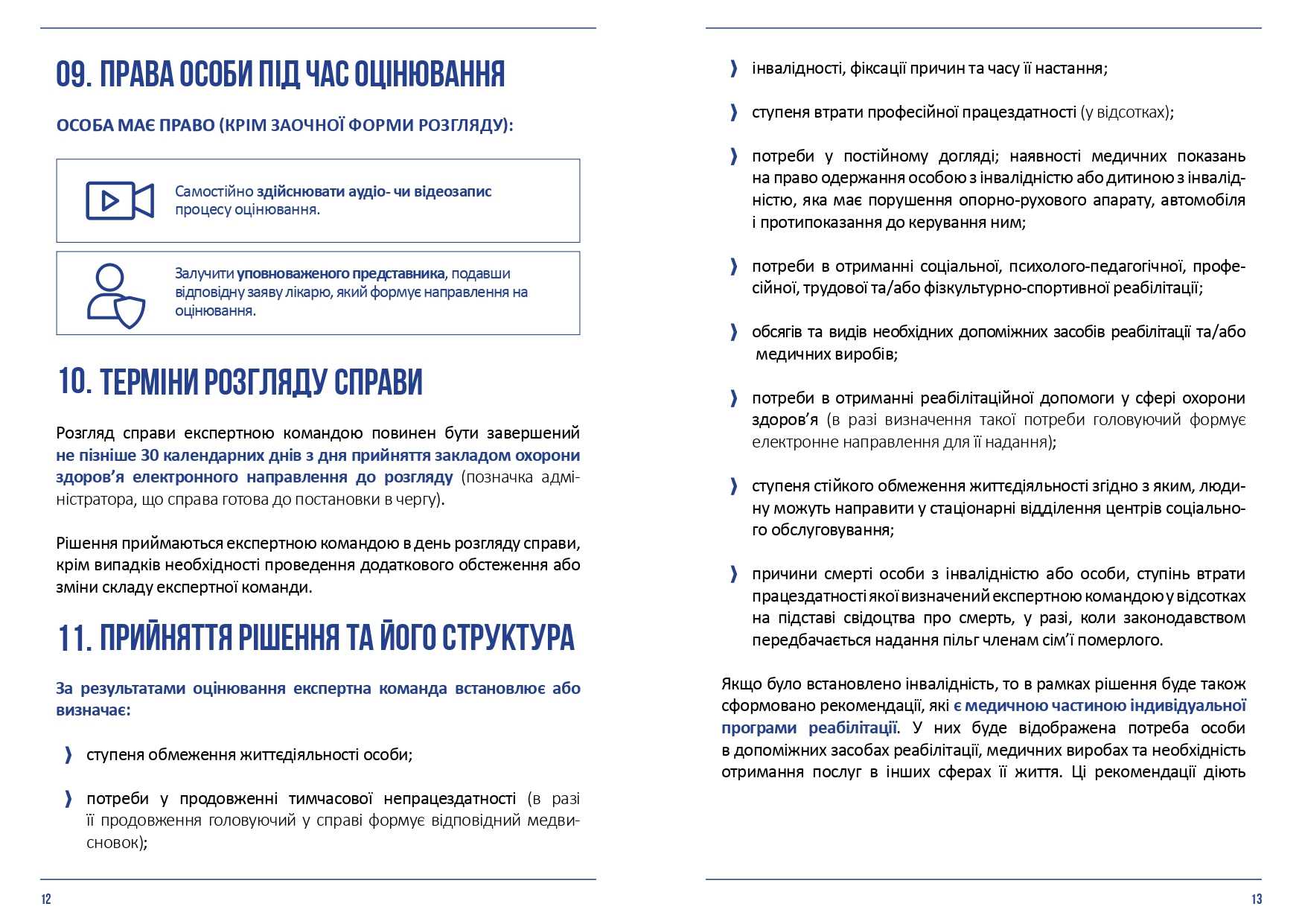 09. ПРАВА ОСОБИ ПІД ЧАС ОЦІНЮВАННЯ

ОСОБА МАЄ ПРАВО (КРІМ ЗАОЧНОЇ ФОРМИ РОЗГЛЯДУ):

Самостійно здійснювати аудіо- чи відеозапис процесу оцінювання.

Залучити уповноваженого представника, подавши відповідну заяву лікарю, який формує направлення на оцінювання.

10. ТЕРМІНИ РОЗГЛЯДУ СПРАВИ

Розгляд справи експертною командою повинен бути завершений не пізніше 30 календарних днів з дня прийняття закладом охорони здоров'я електронного направлення до розгляду (позначка адміністратора, що справа готова до постановки в чергу).

Рішення приймаються експертною командою в день розгляду справи, крім випадків необхідності проведення додаткового обстеження або зміни складу експертної команди.

11. ПРИЙНЯТТЯ РІШЕННЯ ТА ЙОГО СТРУКТУРА

За результатами оцінювання експертна команда встановлює або визначає:

❱ ступеня обмеження життєдіяльності особи;

❱ потреби у продовженні тимчасової непрацездатності (в разі її продовження головуючий у справі формує відповідний медвисновок);

12

❱ інвалідності, фіксації причин та часу її настання;

❱ ступеня втрати професійної працездатності (у відсотках);

❱ потреби у постійному догляді; наявності медичних показань на право одержання особою з інвалідністю або дитиною з інвалідністю, яка має порушення опорно-рухового апарату, автомобіля і протипоказання до керування ним;

❱ потреби в отриманні соціальної, психолого-педагогічної, професійної, трудової та/або фізкультурно-спортивної реабілітації;

❱ обсягів та видів необхідних допоміжних засобів реабілітації та/або медичних виробів;

❱ потреби в отриманні реабілітаційної допомоги у сфері охорони здоров'я (в разі визначення такої потреби головуючий формує електронне направлення для її надання);

❱ ступеня стійкого обмеження життєдіяльності згідно з яким, людину можуть направити у стаціонарні відділення центрів соціального обслуговування;

❱ причини смерті особи з інвалідністю або особи, ступінь втрати працездатності якої визначений експертною командою у відсотках на підставі свідоцтва про смерть, у разі, коли законодавством передбачається надання пільг членам сім'ї померлого.

Якщо було встановлено інвалідність, то в рамках рішення буде також сформовано рекомендації, які є медичною частиною індивідуальної програми реабілітації. У них буде відображена потреба особи в допоміжних засобах реабілітації, медичних виробах та необхідність отримання послуг в інших сферах її життя. Ці рекомендації діють

13